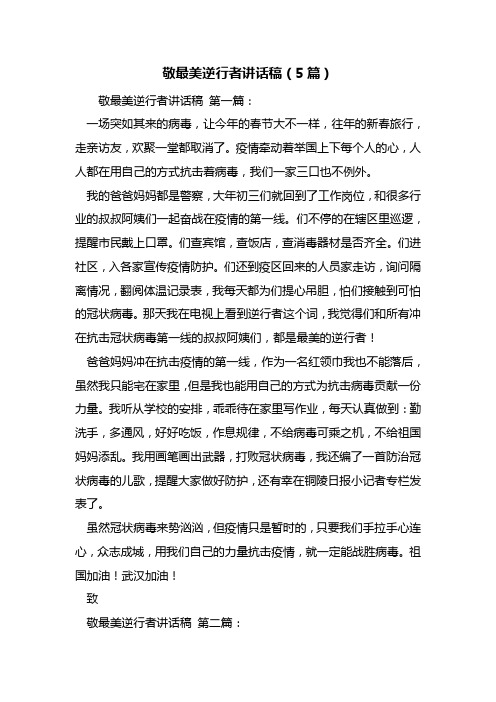 敬最美逆行者讲话稿（5篇）

敬最美逆行者讲话稿 第一篇：

一场突如其来的病毒，让今年的春节大不一样，往年的新春旅行，走亲访友，欢聚一堂都取消了。疫情牵动着举国上下每个人的心，人人都在用自己的方式抗击着病毒，我们一家三口也不例外。

我的爸爸妈妈都是警察，大年初三们就回到了工作岗位，和很多行业的叔叔阿姨们一起奋战在疫情的第一线。们不停的在辖区里巡逻，提醒市民戴上口罩。们查宾馆，查饭店，查消毒器材是否齐全。们进社区，入各家宣传疫情防护。们还到疫区回来的人员家走访，询问隔离情况，翻阅体温记录表，我每天都为们提心吊胆，怕们接触到可怕的冠状病毒。那天我在电视上看到逆行者这个词，我觉得们和所有冲在抗击冠状病毒第一线的叔叔阿姨们，都是最美的逆行者！

爸爸妈妈冲在抗击疫情的第一线，作为一名红领巾我也不能落后，虽然我只能宅在家里，但是我也能用自己的方式为抗击病毒贡献一份力量。我听从学校的安排，乖乖待在家里写作业，每天认真做到：勤洗手，多通风，好好吃饭，作息规律，不给病毒可乘之机，不给祖国妈妈添乱。我用画笔画出武器，打败冠状病毒，我还编了一首防治冠状病毒的儿歌，提醒大家做好防护，还有幸在铜陵日报小记者专栏发表了。

虽然冠状病毒来势汹汹，但疫情只是暂时的，只要我们手拉手心连心，众志成城，用我们自己的力量抗击疫情，就一定能战胜病毒。祖国加油！武汉加油！

致

敬最美逆行者讲话稿 第二篇：